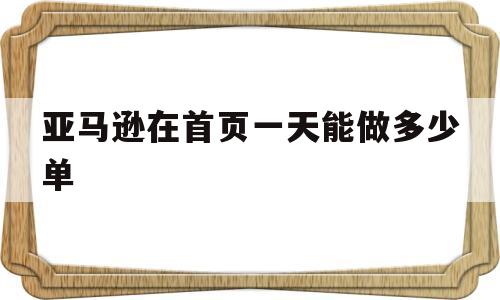 亚马逊在首页一天能做多少单